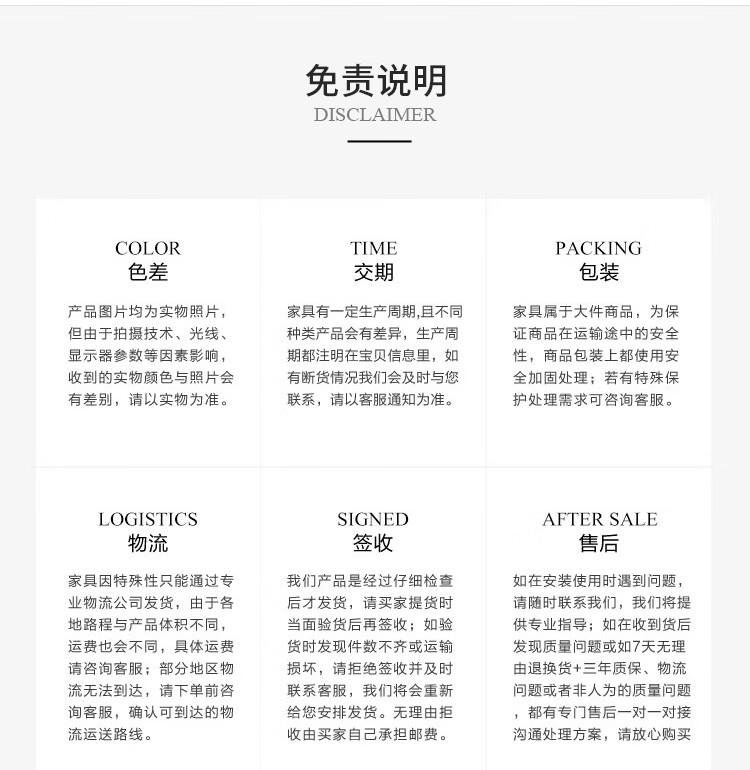 免责说明
DISCLAIMER

COLOR
色差

产品图片均为实物照片，但由于拍摄技术、光线、显示器参数等因素影响，收到的实物颜色与照片会有差别，请以实物为准。

TIME
交期

家具有一定生产周期,且不同种类产品会有差异，生产周期都注明在宝贝信息里，如有断货情况我们会及时与您联系，请以客服通知为准。

PACKING
包装

家具属于大件商品，为保证商品在运输途中的安全性，商品包装上都使用安全加固处理；若有特殊保护处理需求可咨询客服。

LOGISTICS
物流

家具因特殊性只能通过专业物流公司发货，由于各地路程与产品体积不同，运费也会不同，具体运费请咨询客服；部分地区物流无法到达，请下单前咨询客服，确认可到达的物流运送路线。

SIGNED
签收

我们产品是经过仔细检查后才发货，请买家提货时当面验货后再签收；如验货时发现件数不齐或运输损坏，请拒绝签收并及时联系客服，我们将会重新给您安排发货。无理由拒收由买家自己承担邮费。

AFTER SALE
售后

如在安装使用时遇到问题，请随时联系我们，我们将提供专业指导；如在收到货后发现质量问题或如7天无理由退换货+三年质保、物流问题或者非人为的质量问题，都有专门售后一对一对接沟通处理方案，请放心购买